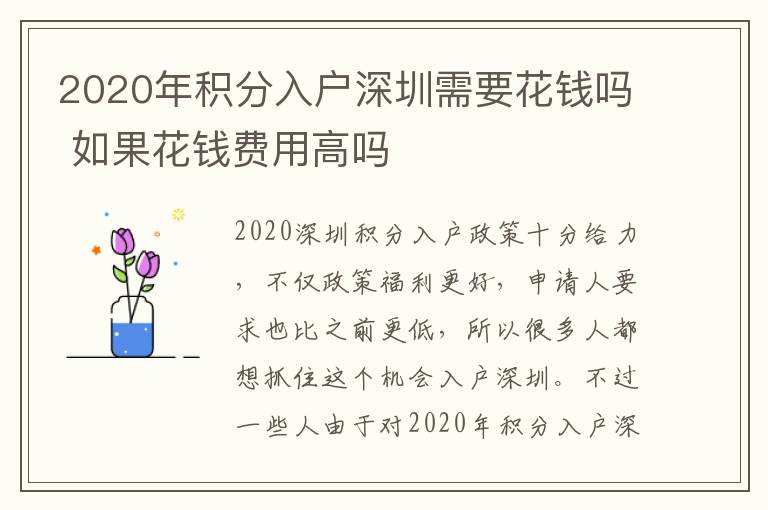 2020年积分入户深圳需要花钱吗 如果花钱费用高吗

2020深圳积分入户政策十分给力，不仅政策福利更好，申请人要求也比之前更低，所以很多人都想抓住这个机会入户深圳。不过一些人由于对2020年积分入户深